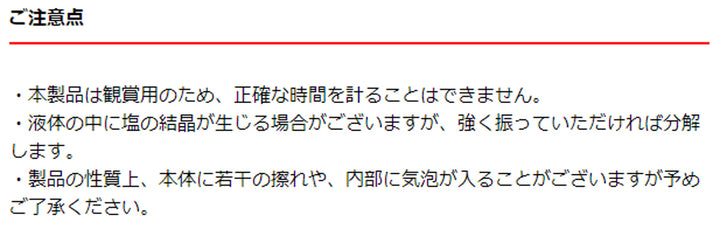 ご注意点

・本製品は観賞用のため、正確な時間を計ることはできません。
・液体の中に塩の結晶が生じる場合がございますが、強く振っていただければ分解します。
・製品の性質上、本体に若干の擦れや、内部に気泡が入ることがございますが予めご了承ください。